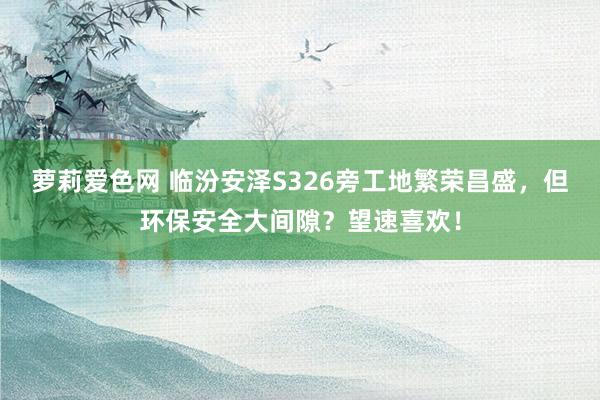 萝莉爱色网 临汾安泽S326旁工地繁荣昌盛，但环保安全大间隙？望速喜欢！